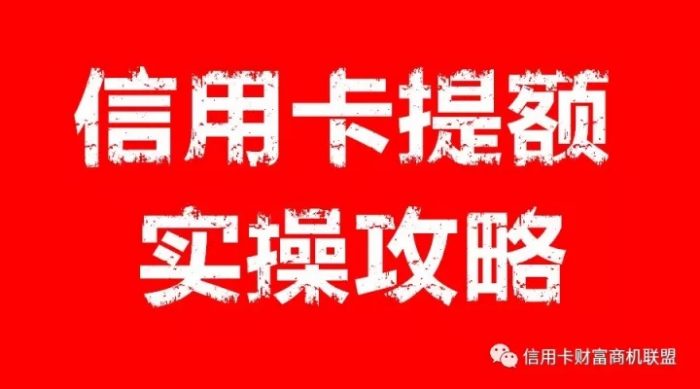 信用卡提额
实操攻略

信用卡财富商机联盟